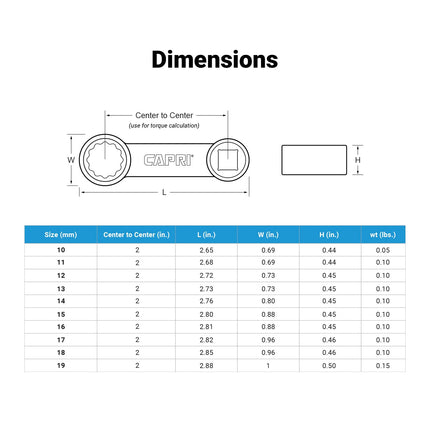 Dimensions

Center to Center
(use for torque calculation)

W

CAPRI

L

H

| Size (mm) | Center to Center (in.) | L (in.) | W (in.) | H (in.) | wt (lbs.) |
|---|---|---|---|---|---|
| 10 | 2 | 2.65 | 0.69 | 0.44 | 0.05 |
| 11 | 2 | 2.68 | 0.69 | 0.44 | 0.10 |
| 12 | 2 | 2.72 | 0.73 | 0.45 | 0.10 |
| 13 | 2 | 2.73 | 0.73 | 0.45 | 0.10 |
| 14 | 2 | 2.76 | 0.80 | 0.45 | 0.10 |
| 15 | 2 | 2.80 | 0.88 | 0.45 | 0.10 |
| 16 | 2 | 2.81 | 0.88 | 0.45 | 0.10 |
| 17 | 2 | 2.82 | 0.96 | 0.46 | 0.10 |
| 18 | 2 | 2.85 | 0.96 | 0.46 | 0.10 |
| 19 | 2 | 2.88 | 1 | 0.50 | 0.15 |